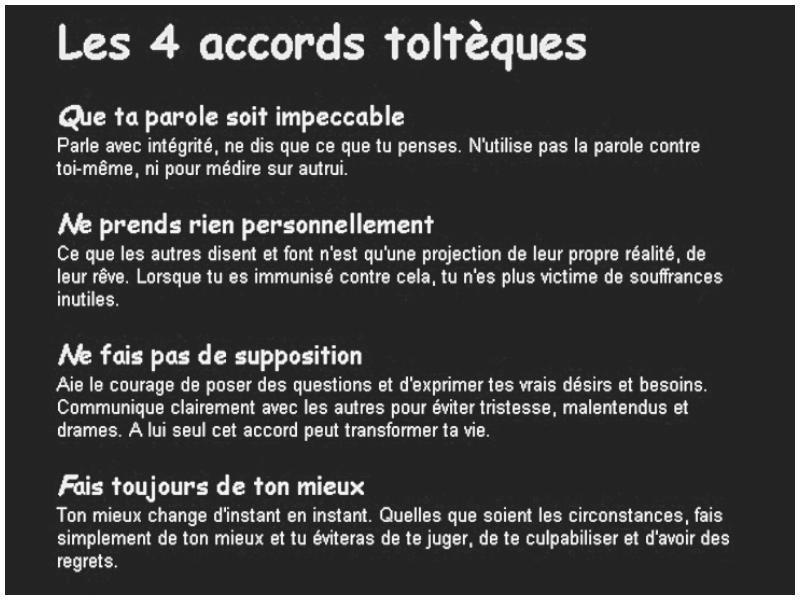 Les 4 accords toltèques

Que ta parole soit impeccable
Parle avec intégrité, ne dis que ce que tu penses. N'utilise pas la parole contre toi-même, ni pour médire sur autrui.

Ne prends rien personnellement
Ce que les autres disent et font n'est qu'une projection de leur propre réalité, de leur rêve. Lorsque tu es immunisé contre cela, tu n'es plus victime de souffrances inutiles.

Ne fais pas de supposition
Aie le courage de poser des questions et d'exprimer tes vrais désirs et besoins. Communique clairement avec les autres pour éviter tristesse, malentendus et drames. A lui seul cet accord peut transformer ta vie.

Fais toujours de ton mieux
Ton mieux change d'instant en instant. Quelles que soient les circonstances, fais simplement de ton mieux et tu éviteras de te juger, de te culpabiliser et d'avoir des regrets.